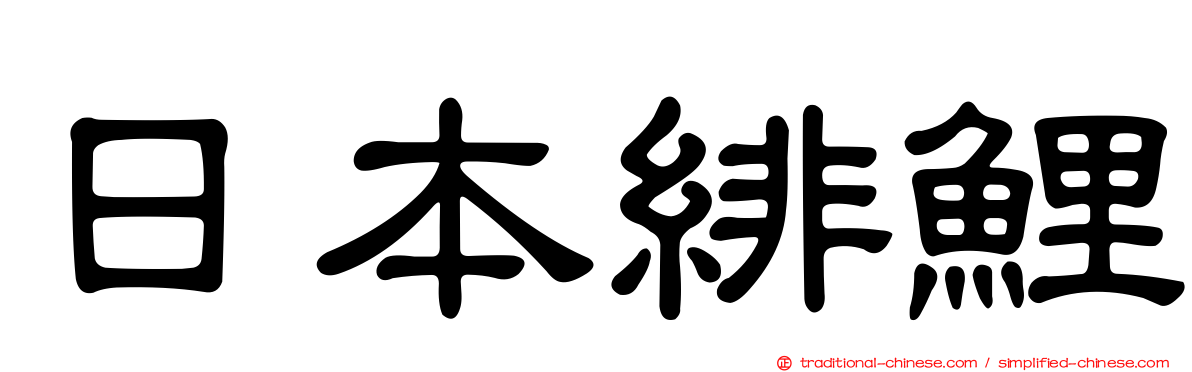 日本緋鯉

traditional-chinese.com / simplified-chinese.com